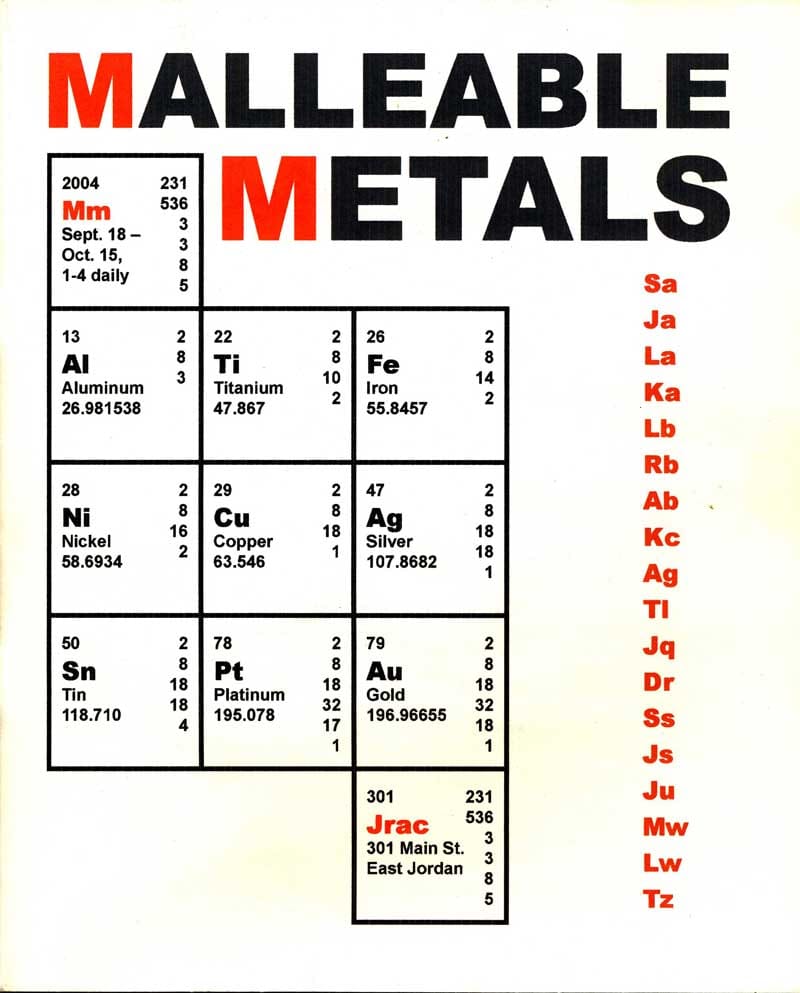 MALLEABLE METALS

2004
Mm
Sept. 18 – Oct. 15, 1-4 daily
231
536
3
3
8
5

13
Al
Aluminum
26.981538
2
8
3

22
Ti
Titanium
47.867
2
8
10
2

26
Fe
Iron
55.8457
2
8
14
2

28
Ni
Nickel
58.6934
2
8
16
2

29
Cu
Copper
63.546
2
8
18
1

47
Ag
Silver
107.8682
2
8
18
18
1

50
Sn
Tin
118.710
2
8
18
18
4

78
Pt
Platinum
195.078
2
8
18
32
17
1

79
Au
Gold
196.96655
2
8
18
32
18
1

301
Jrac
301 Main St.
East Jordan
231
536
3
3
8
5

Sa
Ja
La
Ka
Lb
Rb
Ab
Kc
Ag
Tl
Jq
Dr
Ss
Js
Ju
Mw
Lw
Tz